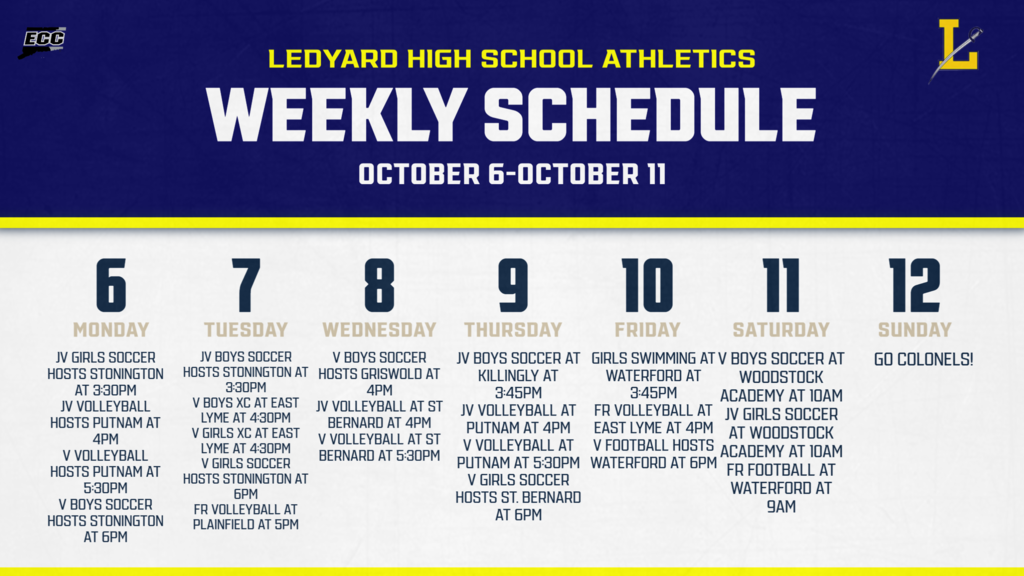 ECC

L

LEDYARD HIGH SCHOOL ATHLETICS
WEEKLY SCHEDULE
OCTOBER 6-OCTOBER 11

6
MONDAY
JV GIRLS SOCCER HOSTS STONINGTON AT 3:30PM
JV VOLLEYBALL HOSTS PUTNAM AT 4PM
V VOLLEYBALL HOSTS PUTNAM AT 5:30PM
V BOYS SOCCER HOSTS STONINGTON AT 6PM

7
TUESDAY
JV BOYS SOCCER HOSTS STONINGTON AT 3:30PM
V BOYS XC AT EAST LYME AT 4:30PM
V GIRLS XC AT EAST LYME AT 4:30PM
V GIRLS SOCCER HOSTS STONINGTON AT 6PM
FR VOLLEYBALL AT PLAINFIELD AT 5PM

8
WEDNESDAY
V BOYS SOCCER HOSTS GRISWOLD AT 4PM
JV VOLLEYBALL AT ST BERNARD AT 4PM
V VOLLEYBALL AT ST BERNARD AT 5:30PM

9
THURSDAY
JV BOYS SOCCER AT KILLINGLY AT 3:45PM
JV VOLLEYBALL AT PUTNAM AT 4PM
V VOLLEYBALL AT PUTNAM AT 5:30PM
V GIRLS SOCCER HOSTS ST. BERNARD AT 6PM

10
FRIDAY
GIRLS SWIMMING AT WATERFORD AT 3:45PM
FR VOLLEYBALL AT EAST LYME AT 4PM
V FOOTBALL HOSTS WATERFORD AT 6PM

11
SATURDAY
V BOYS SOCCER AT WOODSTOCK ACADEMY AT 10AM
JV GIRLS SOCCER AT WOODSTOCK ACADEMY AT 10AM
FR FOOTBALL AT WATERFORD AT 9AM

12
SUNDAY
GO COLONELS!